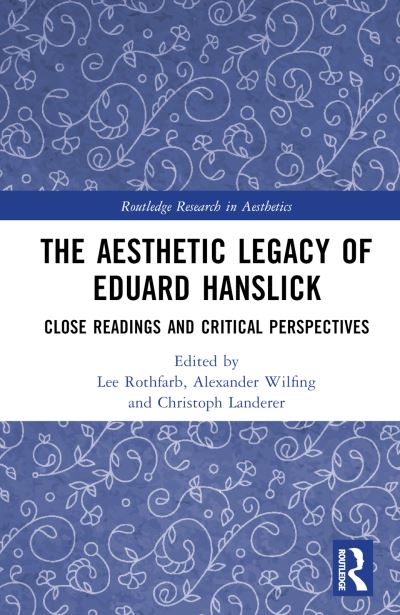 Routledge Research in Aesthetics

THE AESTHETIC LEGACY OF EDUARD HANSLICK

CLOSE READINGS AND CRITICAL PERSPECTIVES

Edited by
Lee Rothfarb, Alexander Wilfing and Christoph Landerer

ROUTLEDGE